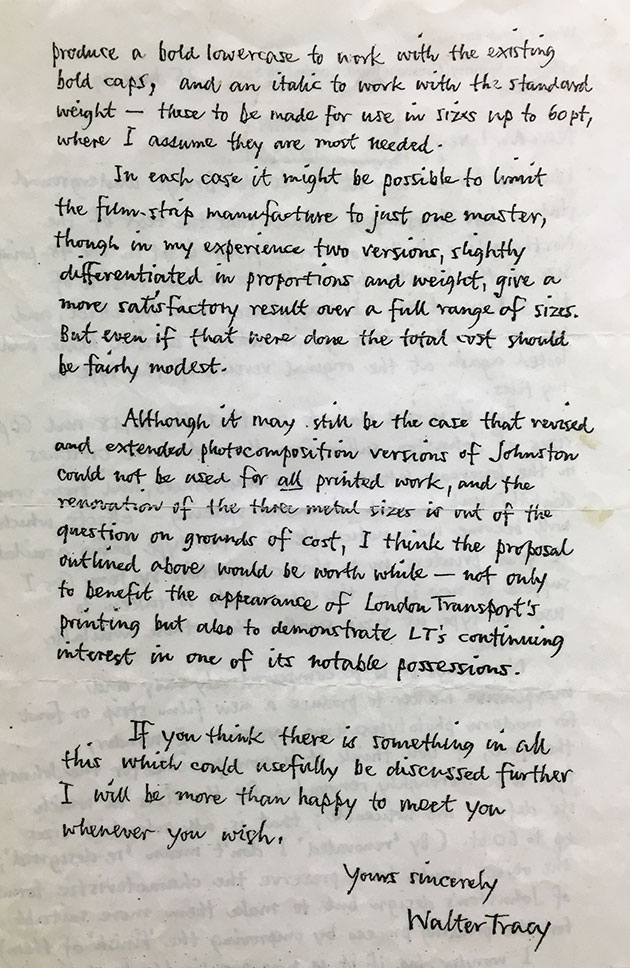 produce a bold lowercase to work with the existing bold caps, and an italic to work with the standard weight — these to be made for use in sizes up to 60pt, where I assume they are most needed.

In each case it might be possible to limit the film-strip manufacture to just one master, though in my experience two versions, slightly differentiated in proportions and weight, give a more satisfactory result over a full range of sizes. But even if that were done the total cost should be fairly modest.

Although it may still be the case that revised and extended photocomposition versions of Johnston could not be used for all printed work, and the renovation of the three metal sizes is out of the question on grounds of cost, I think the proposal outlined above would be worth while — not only to benefit the appearance of London Transport's printing but also to demonstrate LT's continuing interest in one of its notable possessions.

If you think there is something in all this which could usefully be discussed further I will be more than happy to meet you whenever you wish.

Yours sincerely

Walter Tracy